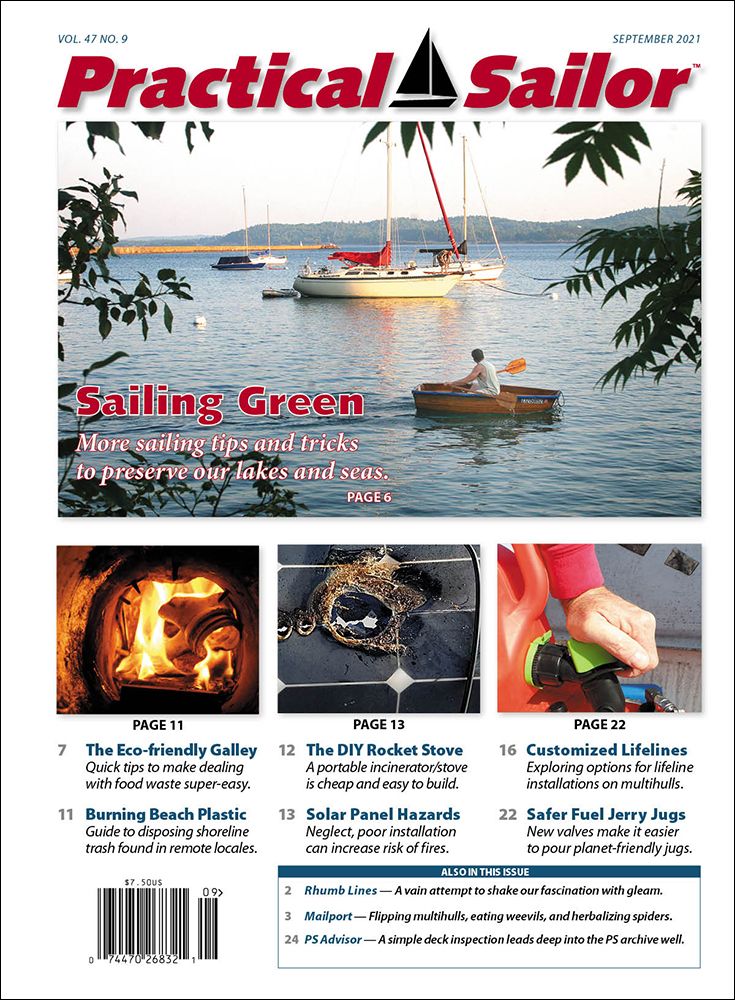 VOL. 47 NO. 9

SEPTEMBER 2021

Practical Sailor™

Sailing Green

More sailing tips and tricks to preserve our lakes and seas.

PAGE 6

PAGE 11

PAGE 13

PAGE 22

7 The Eco-friendly Galley
Quick tips to make dealing with food waste super-easy.

11 Burning Beach Plastic
Guide to disposing shoreline trash found in remote locales.

12 The DIY Rocket Stove
A portable incinerator/stove is cheap and easy to build.

13 Solar Panel Hazards
Neglect, poor installation can increase risk of fires.

16 Customized Lifelines
Exploring options for lifeline installations on multihulls.

22 Safer Fuel Jerry Jugs
New valves make it easier to pour planet-friendly jugs.

ALSO IN THIS ISSUE

2 Rhumb Lines — A vain attempt to shake our fascination with gleam.

3 Mailport — Flipping multihulls, eating weevils, and herbalizing spiders.

24 PS Advisor — A simple deck inspection leads deep into the PS archive well.

$7.50US

09>

0 74470 26832 1